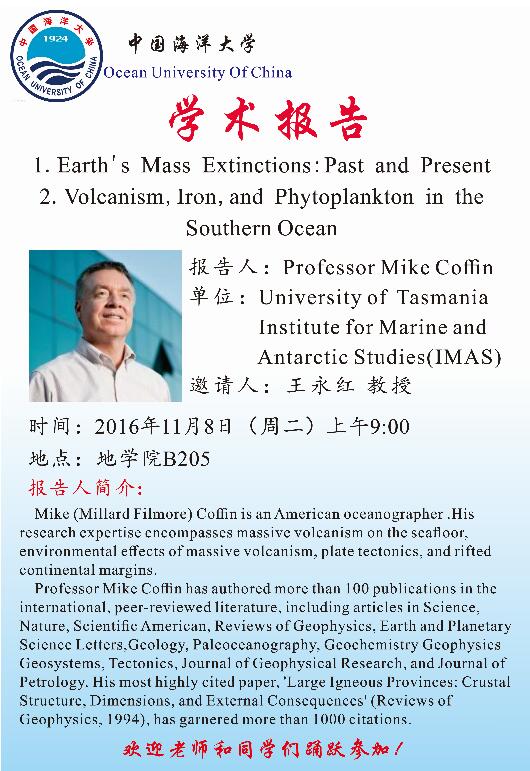 中国海洋大学
1924
OCEAN UNIVERSITY OF CHINA
中国海洋大学
Ocean University Of China

学术报告

1. Earth's Mass Extinctions: Past and Present
2. Volcanism, Iron, and Phytoplankton in the Southern Ocean

报告人：Professor Mike Coffin
单位：University of Tasmania Institute for Marine and Antarctic Studies(IMAS)
邀请人：王永红 教授

时间：2016年11月8日（周二）上午9:00
地点：地学院B205

报告人简介：

Mike (Millard Filmore) Coffin is an American oceanographer .His research expertise encompasses massive volcanism on the seafloor, environmental effects of massive volcanism, plate tectonics, and rifted continental margins.

Professor Mike Coffin has authored more than 100 publications in the international, peer-reviewed literature, including articles in Science, Nature, Scientific American, Reviews of Geophysics, Earth and Planetary Science Letters,Geology, Paleoceanography, Geochemistry Geophysics Geosystems, Tectonics, Journal of Geophysical Research, and Journal of Petrology. His most highly cited paper, 'Large Igneous Provinces: Crustal Structure, Dimensions, and External Consequences' (Reviews of Geophysics, 1994), has garnered more than 1000 citations.

欢迎老师和同学们踊跃参加！